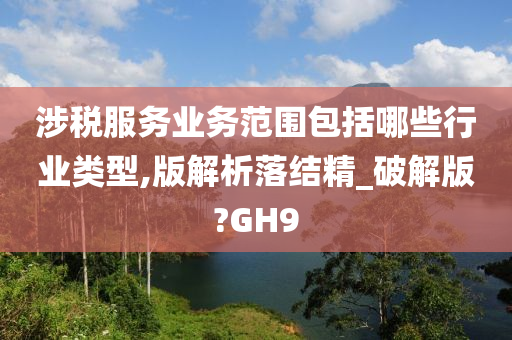 涉税服务业务范围包括哪些行业类型,版解析落结精_破解版?GH9